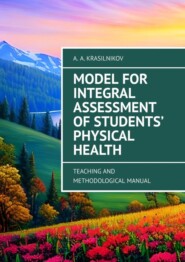 A. A. KRASILNIKOV

MODEL FOR INTEGRAL ASSESSMENT OF STUDENTS' PHYSICAL HEALTH

TEACHING AND METHODOLOGICAL MANUAL